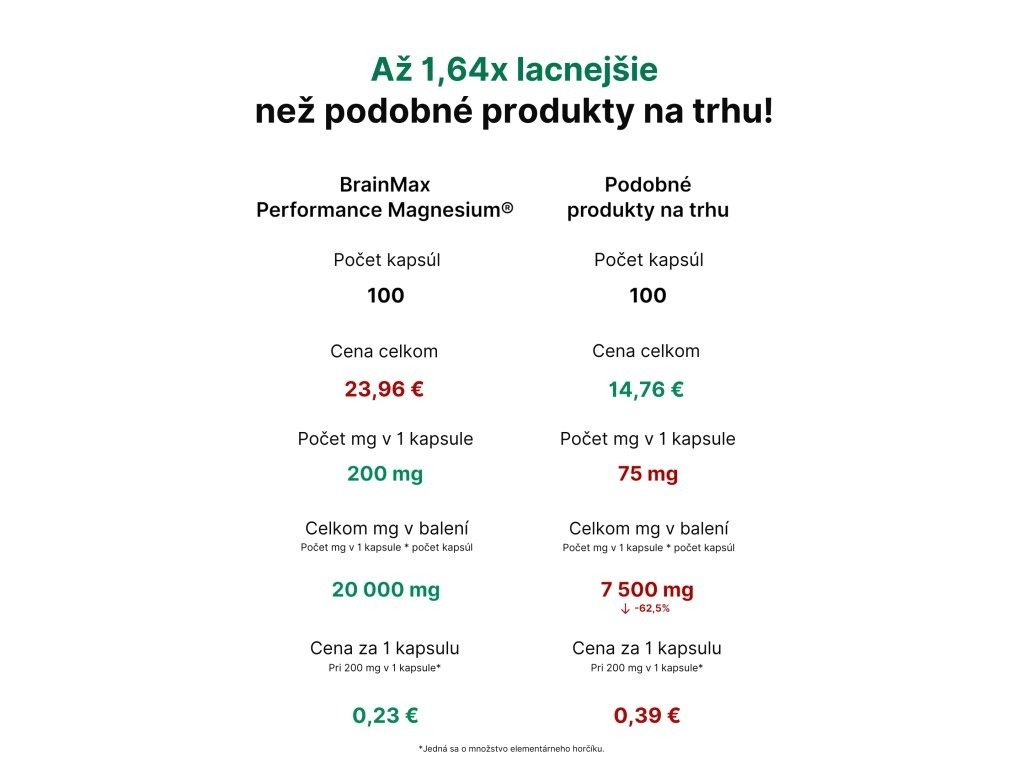 Až 1,64x lacnejšie
než podobné produkty na trhu!

BrainMax
Performance Magnesium®

Počet kapsúl

100

Cena celkom

23,96 €

Počet mg v 1 kapsule

200 mg

Celkom mg v balení
Počet mg v 1 kapsule * počet kapsúl

20 000 mg

Cena za 1 kapsulu
Pri 200 mg v 1 kapsule*

0,23 €

Podobné
produkty na trhu

Počet kapsúl

100

Cena celkom

14,76 €

Počet mg v 1 kapsule

75 mg

Celkom mg v balení
Počet mg v 1 kapsule * počet kapsúl

7 500 mg
↓ -62,5%

Cena za 1 kapsulu
Pri 200 mg v 1 kapsule*

0,39 €

*Jedná sa o množstvo elementárneho horčíku.